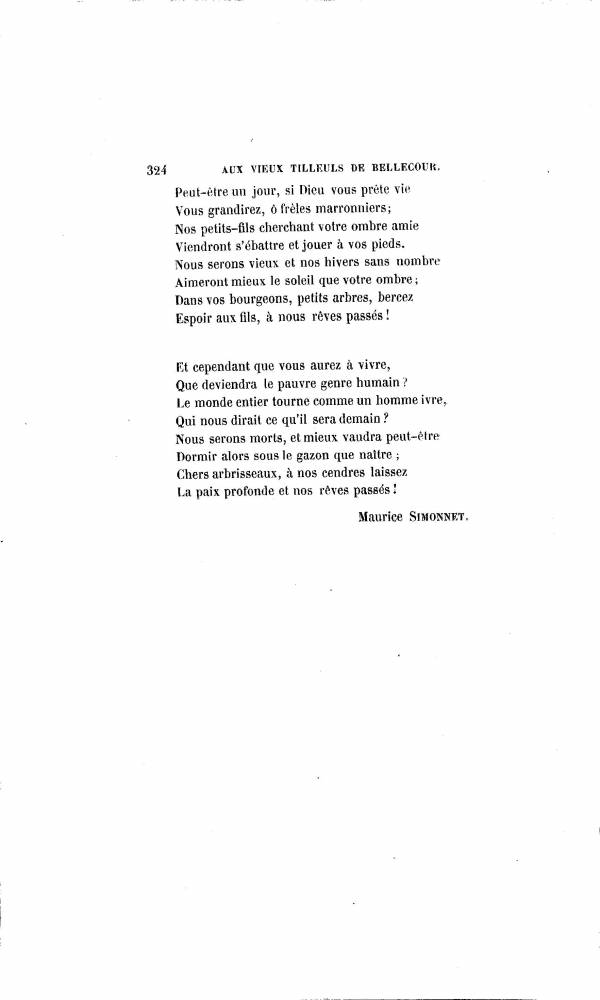 324 AUX VIEUX TILLEULS DE BELLECOUR.

Peut-être un jour, si Dieu vous prête vie
Vous grandirez, ô frêles marronniers;
Nos petits-fils cherchant votre ombre amie
Viendront s'ébattre et jouer à vos pieds.
Nous serons vieux et nos hivers sans nombre
Aimeront mieux le soleil que votre ombre;
Dans vos bourgeons, petits arbres, bercez
Espoir aux fils, à nous rêves passés!

Et cependant que vous aurez à vivre,
Que deviendra le pauvre genre humain?
Le monde entier tourne comme un homme ivre,
Qui nous dirait ce qu'il sera demain?
Nous serons morts, et mieux vaudra peut-être
Dormir alors sous le gazon que naître;
Chers arbrisseaux, à nos cendres laissez
La paix profonde et nos rêves passés!

Maurice SIMONNET.